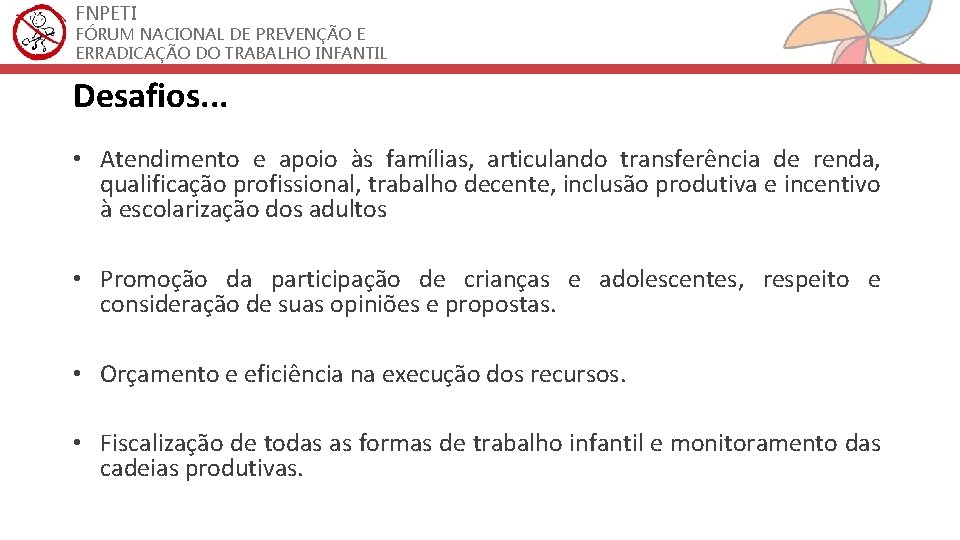 FNPETI
FÓRUM NACIONAL DE PREVENÇÃO E ERRADICAÇÃO DO TRABALHO INFANTIL

Desafios...

• Atendimento e apoio às famílias, articulando transferência de renda, qualificação profissional, trabalho decente, inclusão produtiva e incentivo à escolarização dos adultos

• Promoção da participação de crianças e adolescentes, respeito e consideração de suas opiniões e propostas.

• Orçamento e eficiência na execução dos recursos.

• Fiscalização de todas as formas de trabalho infantil e monitoramento das cadeias produtivas.